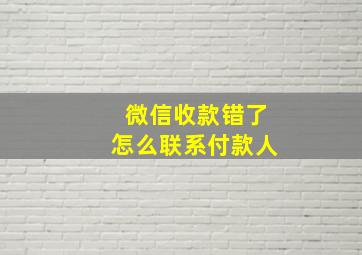 微信收款错了
怎么联系付款人